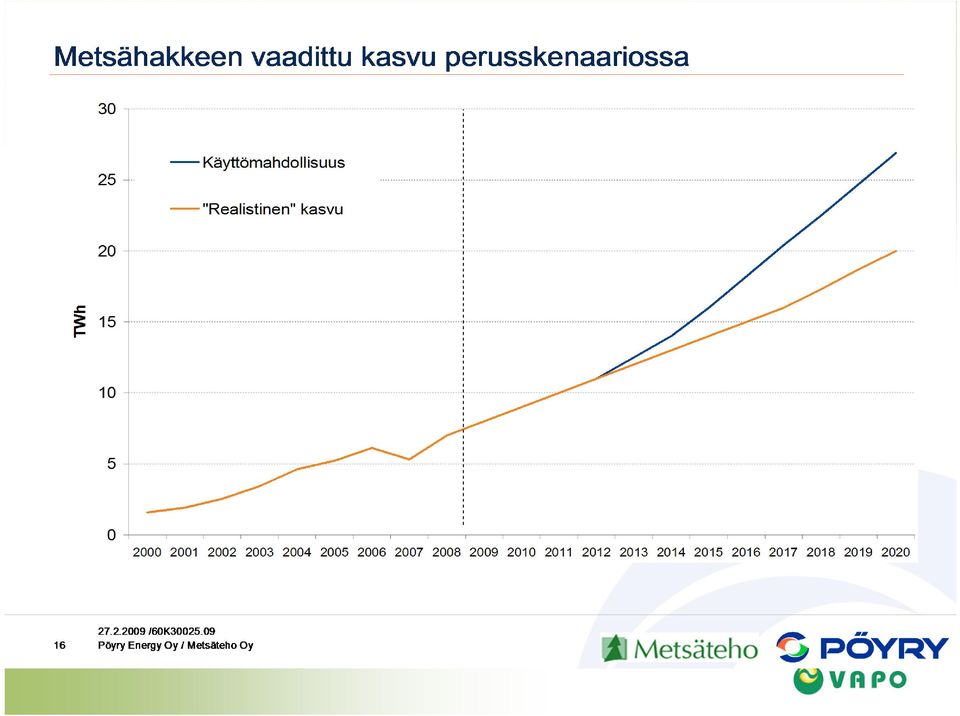 Metsähakkeen vaadittu kasvu perusskenaariossa

30
25
20
15
10
5
0

TWh

Käyttömahdollisuus
"Realistinen" kasvu

2000 2001 2002 2003 2004 2005 2006 2007 2008 2009 2010 2011 2012 2013 2014 2015 2016 2017 2018 2019 2020

27.2.2009 /60K30025.09
16 Pöyry Energy Oy / Metsäteho Oy

Metsäteho
PÖYRY
VAPO